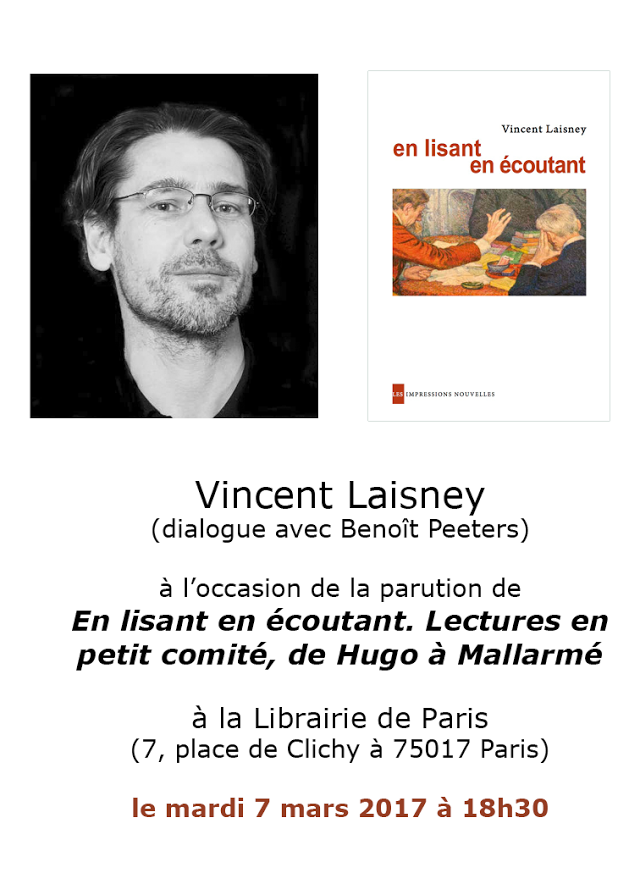 Vincent Laisney

en lisant
en écoutant

LES IMPRESSIONS NOUVELLES

Vincent Laisney
(dialogue avec Benoît Peeters)

à l'occasion de la parution de
En lisant en écoutant. Lectures en petit comité, de Hugo à Mallarmé

à la Librairie de Paris
(7, place de Clichy à 75017 Paris)

le mardi 7 mars 2017 à 18h30